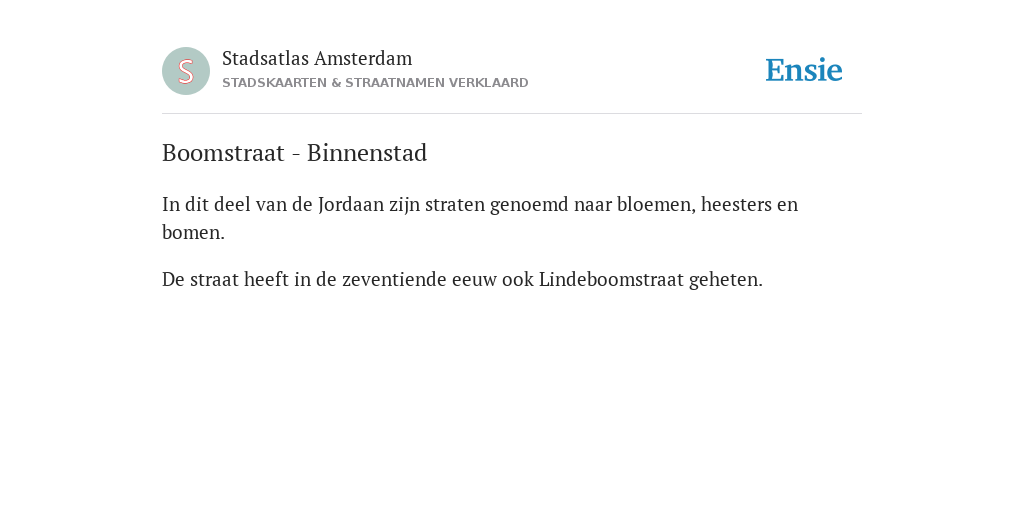 S

Stadsatlas Amsterdam
STADSKAARTEN & STRAATNAMEN VERKLAARD

Ensie

Boomstraat - Binnenstad

In dit deel van de Jordaan zijn straten genoemd naar bloemen, heesters en bomen.

De straat heeft in de zeventiende eeuw ook Lindeboomstraat geheten.